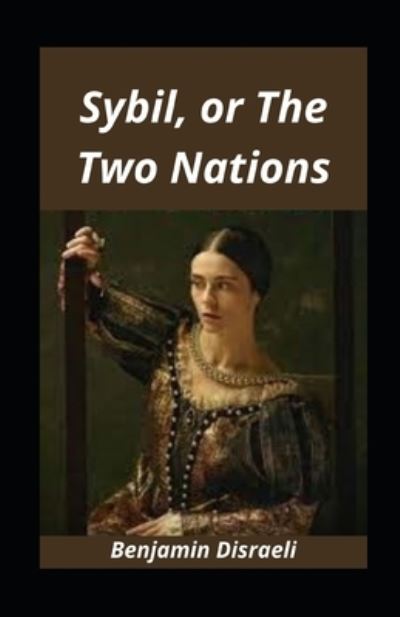 Sybil, or The Two Nations

Benjamin Disraeli